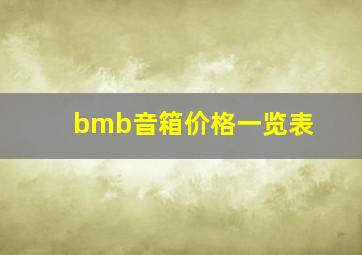 bmb音箱价格一览表